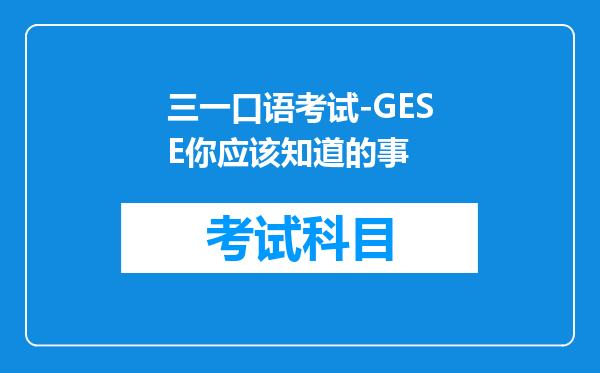 三一口语考试-GESE你应该知道的事

考试科目